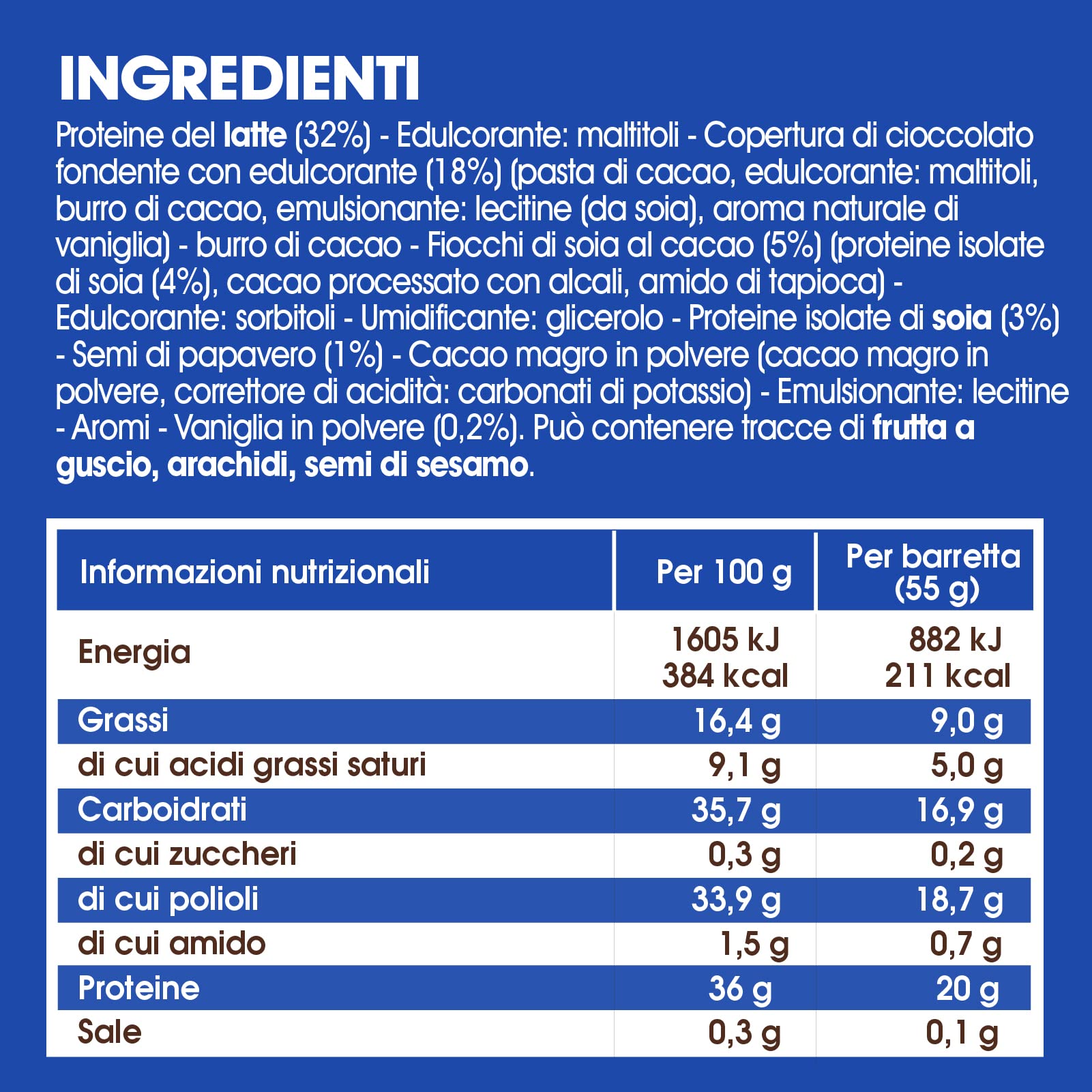 INGREDIENTI

Proteine del latte (32%) - Edulcorante: maltitoli - Copertura di cioccolato fondente con edulcorante (18%) (pasta di cacao, edulcorante: maltitoli, burro di cacao, emulsionante: lecitine (da soia), aroma naturale di vaniglia) - burro di cacao - Fiocchi di soia al cacao (5%) (proteine isolate di soia (4%), cacao processato con alcali, amido di tapioca) - Edulcorante: sorbitoli - Umidificante: glicerolo - Proteine isolate di soia (3%) - Semi di papavero (1%) - Cacao magro in polvere (cacao magro in polvere, correttore di acidità: carbonati di potassio) - Emulsionante: lecitine - Aromi - Vaniglia in polvere (0,2%). Può contenere tracce di frutta a guscio, arachidi, semi di sesamo.

| Informazioni nutrizionali | Per 100 g | Per barretta (55 g) |
|---|---|---|
| Energia | 1605 kJ 384 kcal | 882 kJ 211 kcal |
| Grassi | 16,4 g | 9,0 g |
| di cui acidi grassi saturi | 9,1 g | 5,0 g |
| Carboidrati | 35,7 g | 16,9 g |
| di cui zuccheri | 0,3 g | 0,2 g |
| di cui polioli | 33,9 g | 18,7 g |
| di cui amido | 1,5 g | 0,7 g |
| Proteine | 36 g | 20 g |
| Sale | 0,3 g | 0,1 g |